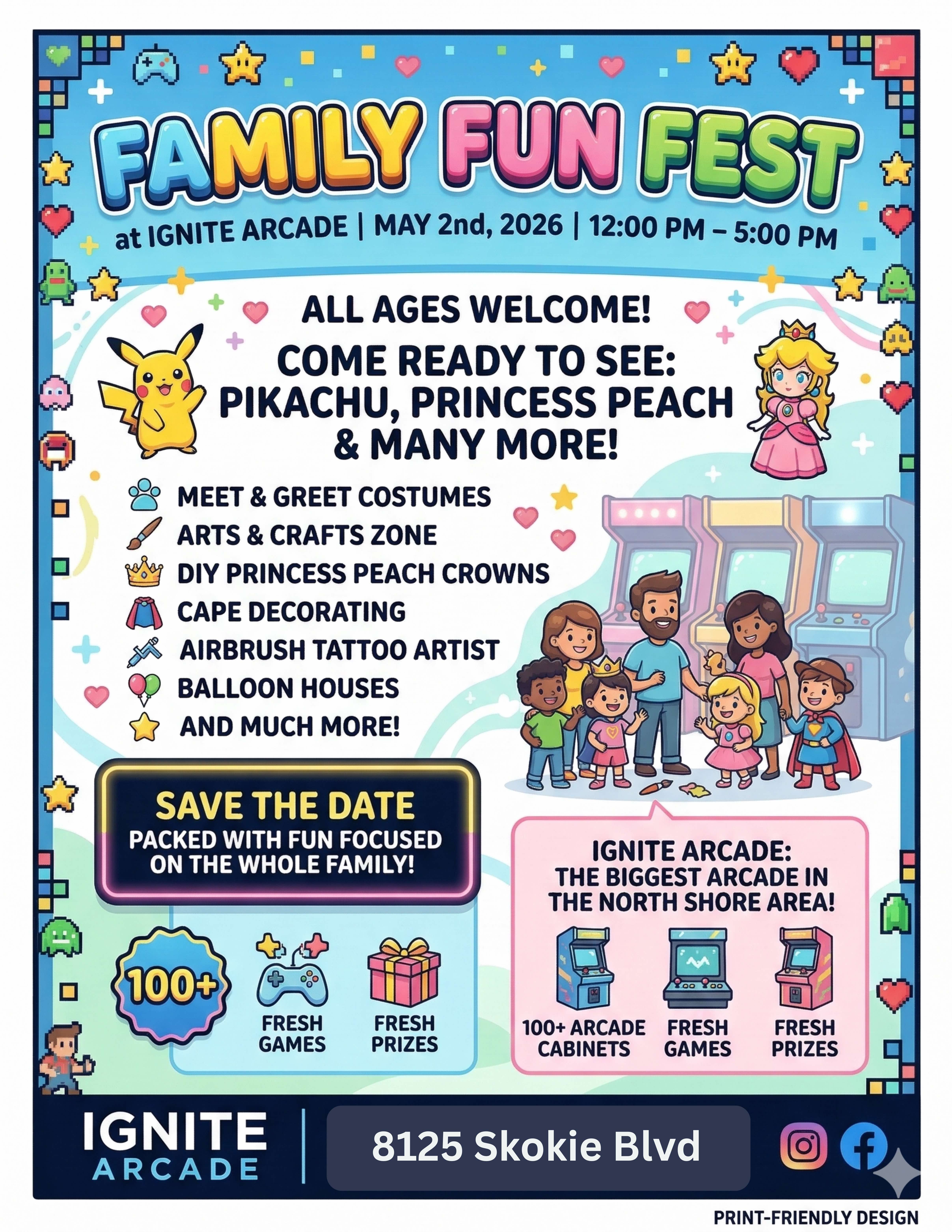 FAMILY FUN FEST

at IGNITE ARCADE | MAY 2nd, 2026 | 12:00 PM – 5:00 PM

ALL AGES WELCOME!

COME READY TO SEE: PIKACHU, PRINCESS PEACH & MANY MORE!

MEET & GREET COSTUMES
ARTS & CRAFTS ZONE
DIY PRINCESS PEACH CROWNS
CAPE DECORATING
AIRBRUSH TATTOO ARTIST
BALLOON HOUSES
AND MUCH MORE!

SAVE THE DATE
PACKED WITH FUN FOCUSED ON THE WHOLE FAMILY!

100+
FRESH GAMES
FRESH PRIZES

IGNITE ARCADE: THE BIGGEST ARCADE IN THE NORTH SHORE AREA!

100+ ARCADE CABINETS
FRESH GAMES
FRESH PRIZES

IGNITE ARCADE

8125 Skokie Blvd

PRINT-FRIENDLY DESIGN